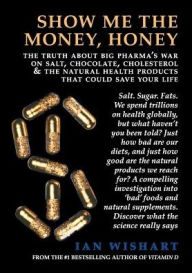 SHOW ME THE MONEY, HONEY

THE TRUTH ABOUT BIG PHARMA'S WAR ON SALT, CHOCOLATE, CHOLESTEROL & THE NATURAL HEALTH PRODUCTS THAT COULD SAVE YOUR LIFE

Salt. Sugar. Fats. We spend trillions on health globally, but what haven't you been told? Just how bad are our diets, and just how good are the natural products we reach for? A compelling investigation into 'bad' foods and natural supplements. Discover what the science really says

IAN WISHART

FROM THE #1 BESTSELLING AUTHOR OF VITAMIN D